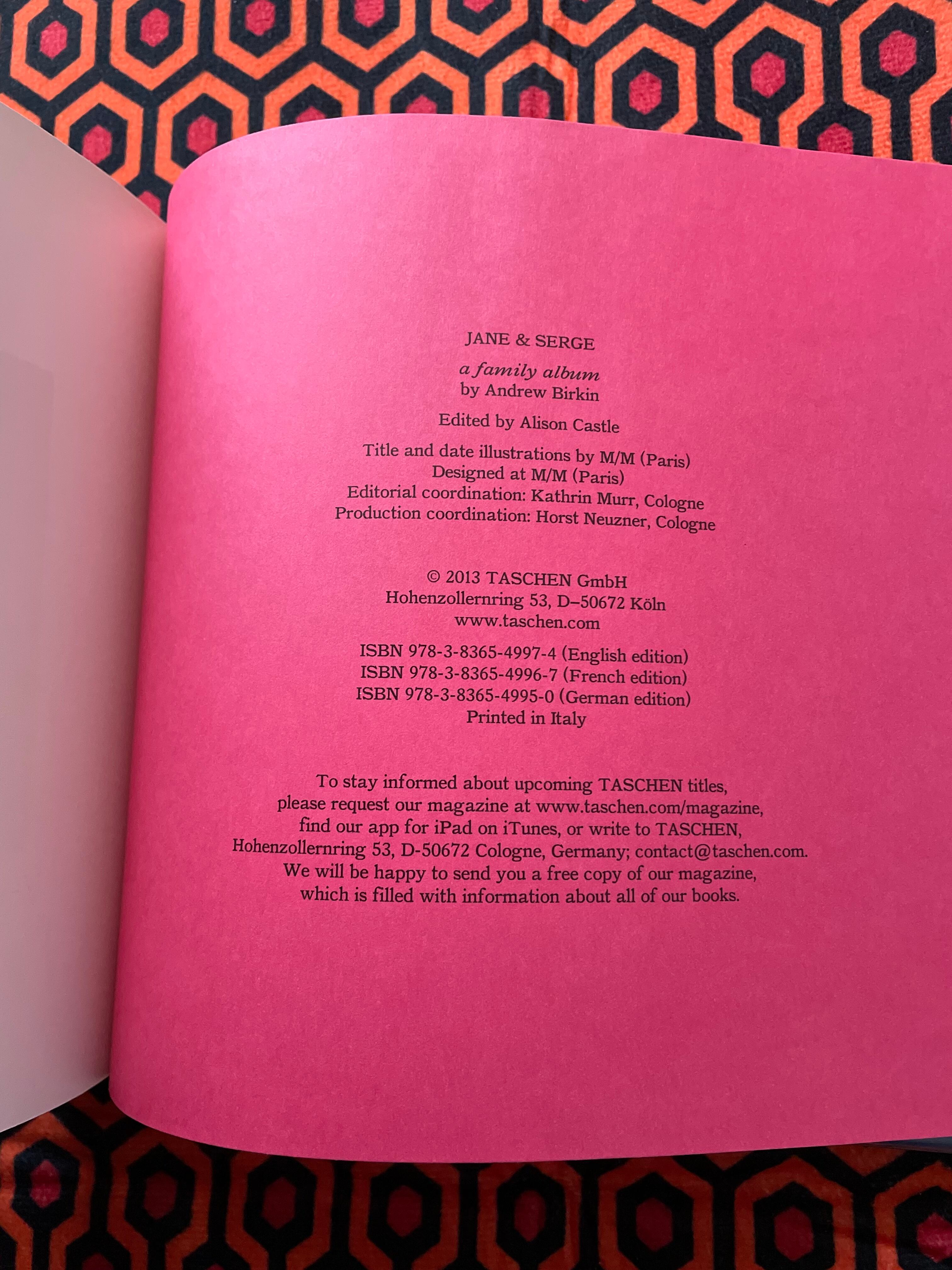 JANE & SERGE

a family album
by Andrew Birkin

Edited by Alison Castle

Title and date illustrations by M/M (Paris)
Designed at M/M (Paris)
Editorial coordination: Kathrin Murr, Cologne
Production coordination: Horst Neuzner, Cologne

© 2013 TASCHEN GmbH
Hohenzollernring 53, D–50672 Köln
www.taschen.com

ISBN 978-3-8365-4997-4 (English edition)
ISBN 978-3-8365-4996-7 (French edition)
ISBN 978-3-8365-4995-0 (German edition)
Printed in Italy

To stay informed about upcoming TASCHEN titles, please request our magazine at www.taschen.com/magazine, find our app for iPad on iTunes, or write to TASCHEN, Hohenzollernring 53, D-50672 Cologne, Germany; contact@taschen.com. We will be happy to send you a free copy of our magazine, which is filled with information about all of our books.